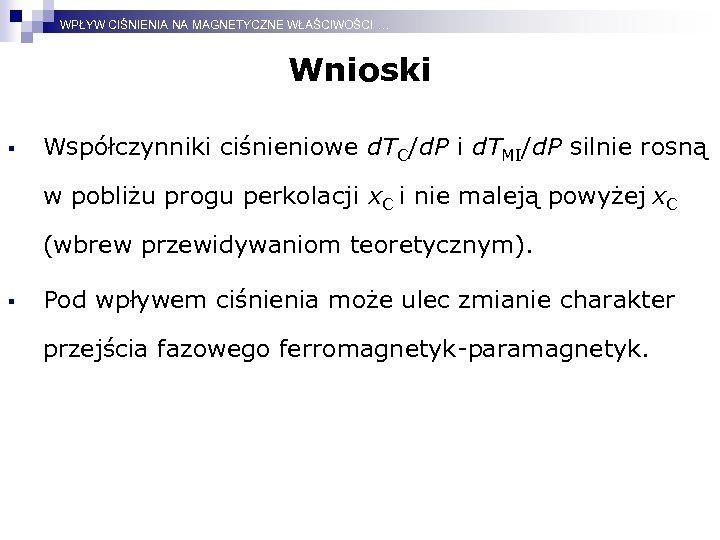 WPŁYW CIŚNIENIA NA MAGNETYCZNE WŁAŚCIWOŚCI …

Wnioski

▪ Współczynniki ciśnieniowe $dT_C/dP$ i $dT_{MI}/dP$ silnie rosną w pobliżu progu perkolacji $x_C$ i nie maleją powyżej $x_C$ (wbrew przewidywaniom teoretycznym).

▪ Pod wpływem ciśnienia może ulec zmianie charakter przejścia fazowego ferromagnetyk-paramagnetyk.